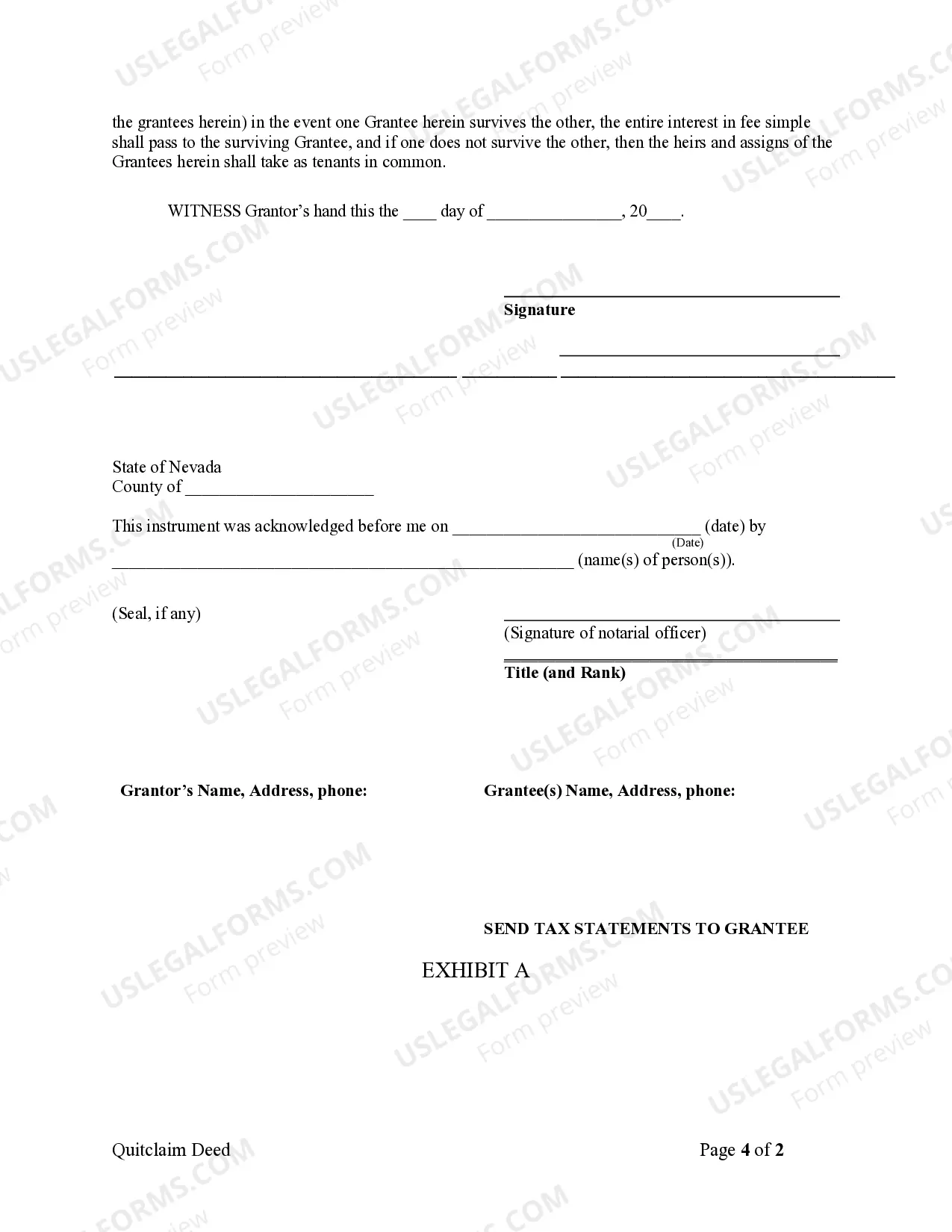 the grantees herein) in the event one Grantee herein survives the other, the entire interest in fee simple shall pass to the surviving Grantee, and if one does not survive the other, then the heirs and assigns of the Grantees herein shall take as tenants in common.

WITNESS Grantor's hand this the ____ day of ____, 20____.

____
Signature

____
____ ____ ____

State of Nevada
County of ____

This instrument was acknowledged before me on ____ (date) by
(Date)
____ (name(s) of person(s)).

(Seal, if any)

____
(Signature of notarial officer)

____
Title (and Rank)

Grantor's Name, Address, phone:

Grantee(s) Name, Address, phone:

SEND TAX STATEMENTS TO GRANTEE

EXHIBIT A

Quitclaim Deed

Page 4 of 2

USLEGALFORMS.COM Form preview